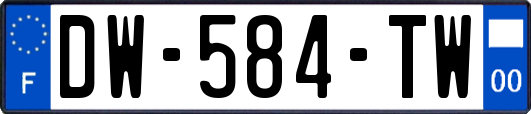 F

DW-584-TW

00